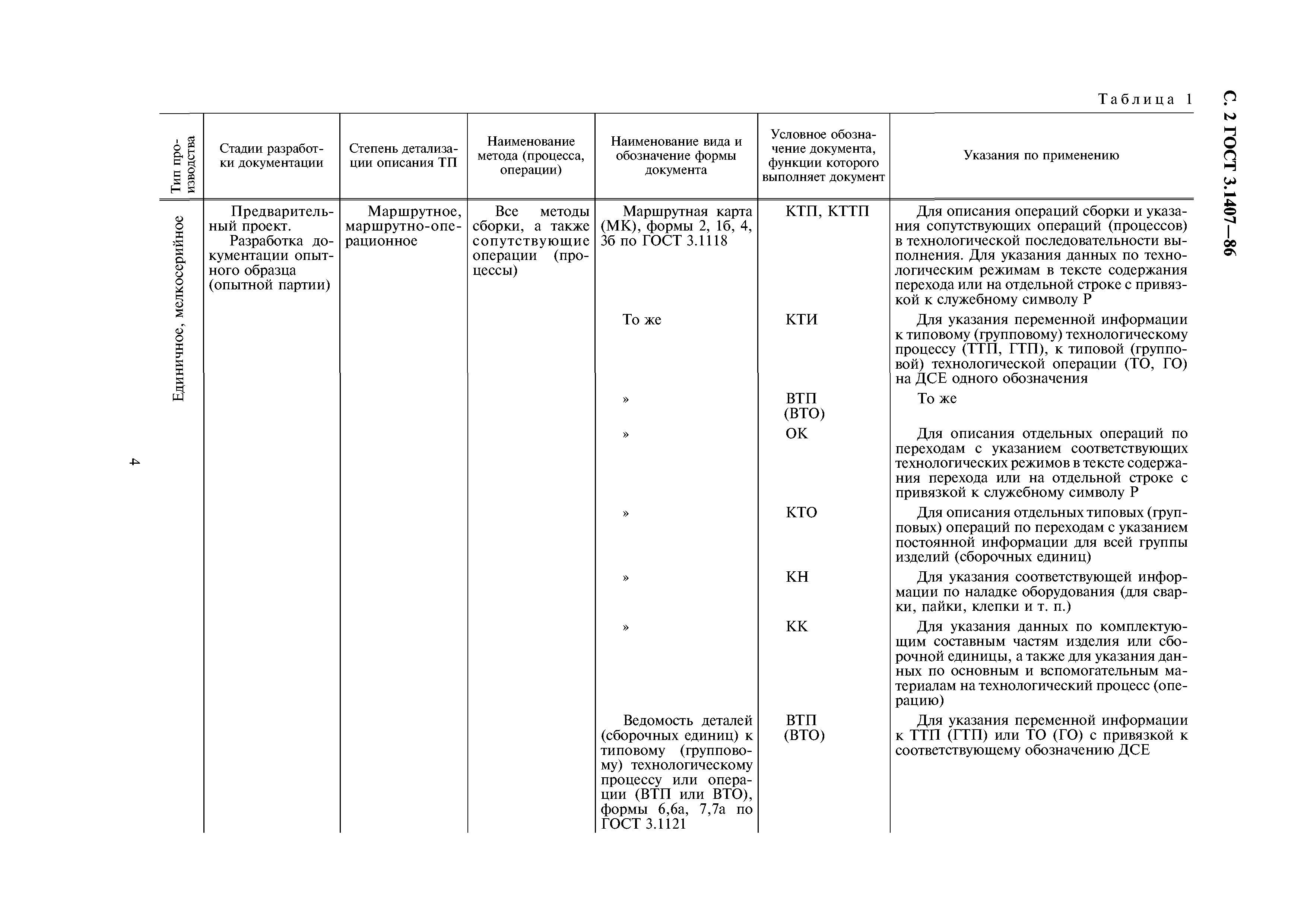 С. 2 ГОСТ 3.1407—86

Таблица 1

| Тип производства | Стадии разработки документации | Степень детализации описания ТП | Наименование метода (процесса, операции) | Наименование вида и обозначение формы документа | Условное обозначение документа, функции которого выполняет документ | Указания по применению |
|---|---|---|---|---|---|---|
| Единичное, мелкосерийное | Предварительный проект. Разработка документации опытного образца (опытной партии) | Маршрутное, маршрутно-операционное | Все методы сборки, а также сопутствующие операции (процессы) | Маршрутная карта (МК), формы 2, 1б, 4, 3б по ГОСТ 3.1118 | КТП, КТТП | Для описания операций сборки и указания сопутствующих операций (процессов) в технологической последовательности выполнения. Для указания данных по технологическим режимам в тексте содержания перехода или на отдельной строке с привязкой к служебному символу Р |
| | | | | То же | КТИ | Для указания переменной информации к типовому (групповому) технологическому процессу (ТТП, ГТП), к типовой (групповой) технологической операции (ТО, ГО) на ДСЕ одного обозначения |
| | | | | » | ВТП (ВТО) | То же |
| | | | | » | ОК | Для описания отдельных операций по переходам с указанием соответствующих технологических режимов в тексте содержания перехода или на отдельной строке с привязкой к служебному символу Р |
| | | | | » | КТО | Для описания отдельных типовых (групповых) операций по переходам с указанием постоянной информации для всей группы изделий (сборочных единиц) |
| | | | | » | КН | Для указания соответствующей информации по наладке оборудования (для сварки, пайки, клепки и т. п.) |
| | | | | » | КК | Для указания данных по комплектующим составным частям изделия или сборочной единицы, а также для указания данных по основным и вспомогательным материалам на технологический процесс (операцию) |
| | | | | Ведомость деталей (сборочных единиц) к типовому (групповому) технологическому процессу или операции (ВТП или ВТО), формы 6,6а, 7,7а по ГОСТ 3.1121 | ВТП (ВТО) | Для указания переменной информации к ТТП (ГТП) или ТО (ГО) с привязкой к соответствующему обозначению ДСЕ |

4